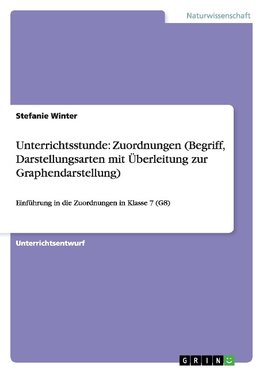 Naturwissenschaft

Stefanie Winter

Unterrichtsstunde: Zuordnungen (Begriff, Darstellungsarten mit Überleitung zur Graphendarstellung)

Einführung in die Zuordnungen in Klasse 7 (G8)

Unterrichtsentwurf

GRIN